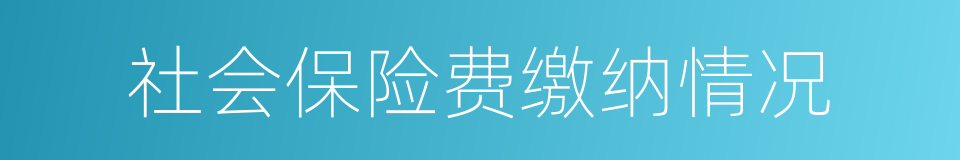 社会保险费缴纳情况